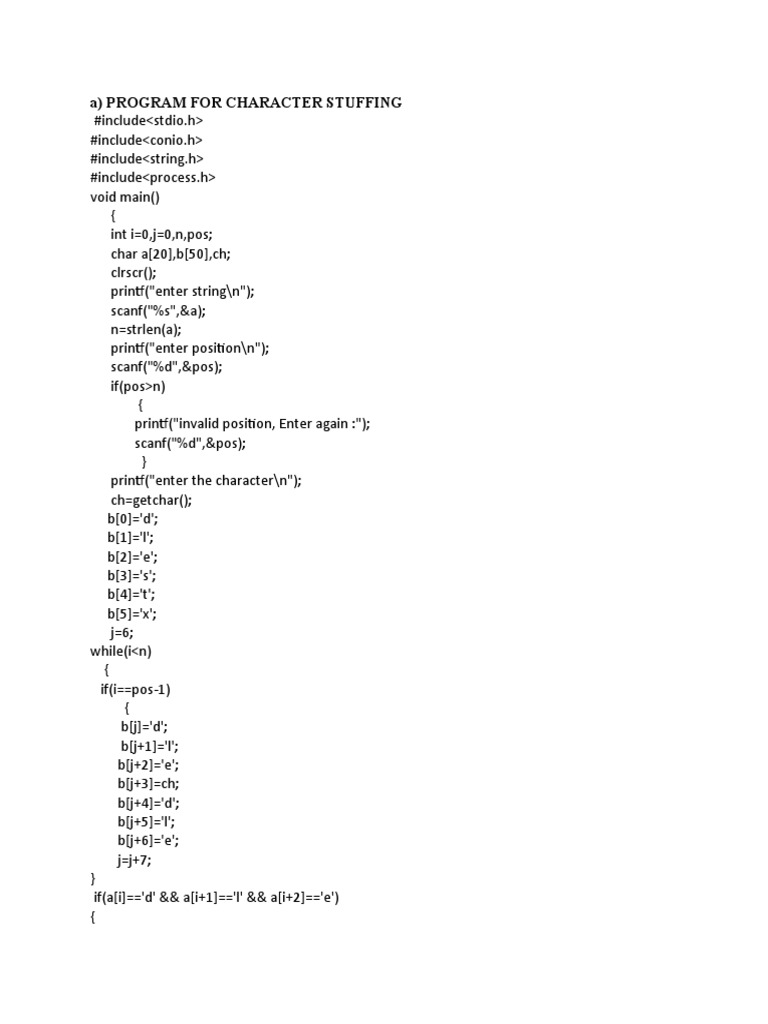 a) PROGRAM FOR CHARACTER STUFFING
#include<stdio.h>
#include<conio.h>
#include<string.h>
#include<process.h>
void main()
{
int i=0,j=0,n,pos;
char a[20],b[50],ch;
clrscr();
printf("enter string\n");
scanf("%s",&a);
n=strlen(a);
printf("enter position\n");
scanf("%d",&pos);
if(pos>n)
{
printf("invalid position, Enter again :");
scanf("%d",&pos);
}
printf("enter the character\n");
ch=getchar();
b[0]='d';
b[1]='l';
b[2]='e';
b[3]='s';
b[4]='t';
b[5]='x';
j=6;
while(i<n)
{
if(i==pos-1)
{
b[j]='d';
b[j+1]='l';
b[j+2]='e';
b[j+3]=ch;
b[j+4]='d';
b[j+5]='l';
b[j+6]='e';
j=j+7;
}
if(a[i]=='d' && a[i+1]=='l' && a[i+2]=='e')
{